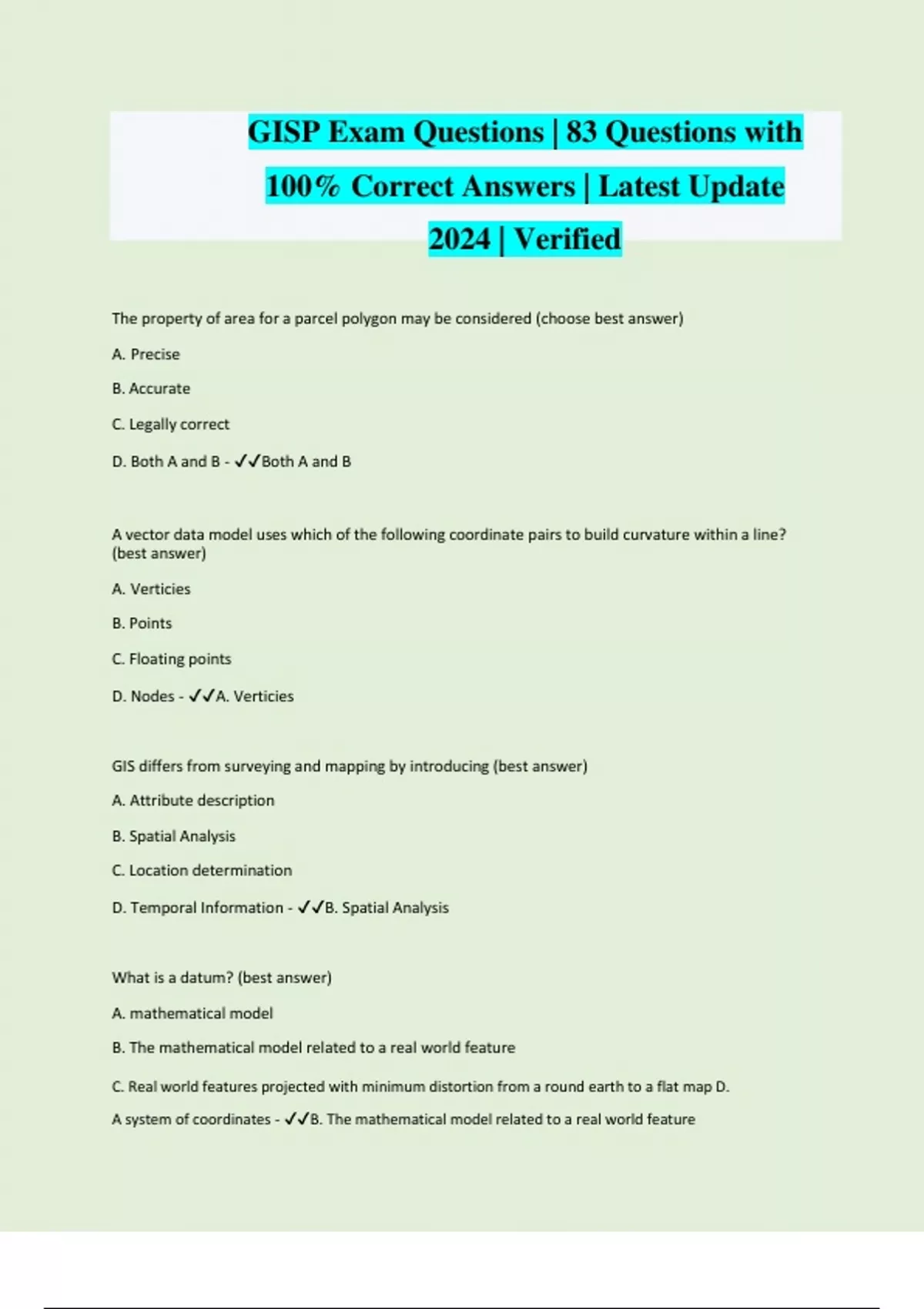 GISP Exam Questions | 83 Questions with 100% Correct Answers | Latest Update 2024 | Verified

The property of area for a parcel polygon may be considered (choose best answer)

A. Precise

B. Accurate

C. Legally correct

D. Both A and B - ✓✓Both A and B

A vector data model uses which of the following coordinate pairs to build curvature within a line? (best answer)

A. Verticies

B. Points

C. Floating points

D. Nodes - ✓✓A. Verticies

GIS differs from surveying and mapping by introducing (best answer)

A. Attribute description

B. Spatial Analysis

C. Location determination

D. Temporal Information - ✓✓B. Spatial Analysis

What is a datum? (best answer)

A. mathematical model

B. The mathematical model related to a real world feature

C. Real world features projected with minimum distortion from a round earth to a flat map D.

A system of coordinates - ✓✓B. The mathematical model related to a real world feature